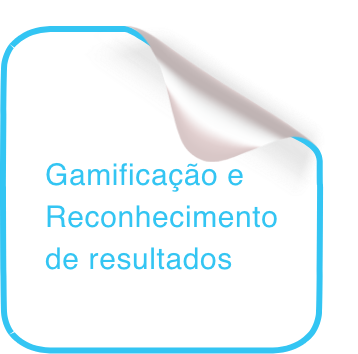 Gamificação e Reconhecimento de resultados